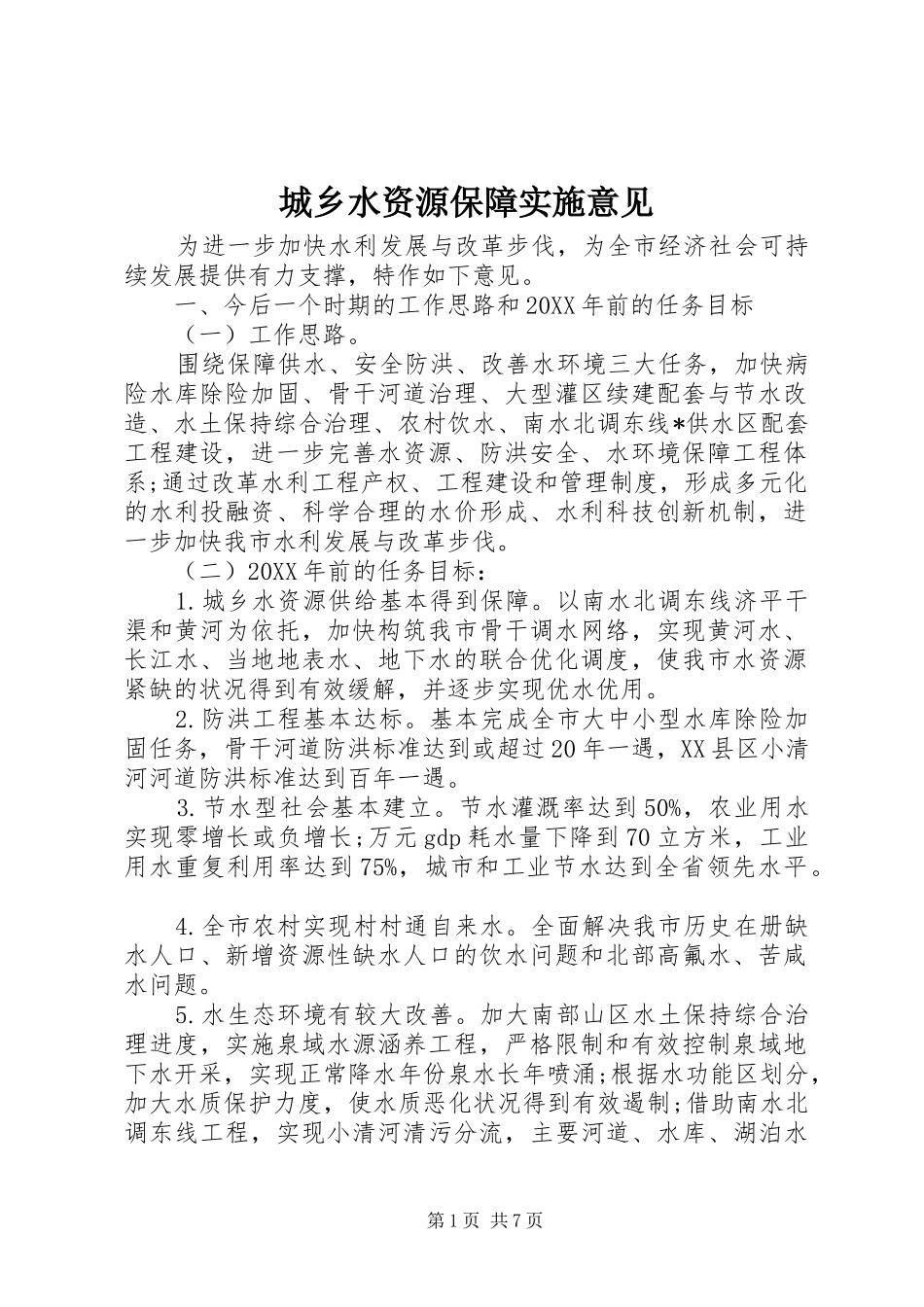 城乡水资源保障实施意见

为进一步加快水利发展与改革步伐，为全市经济社会可持续发展提供有力支撑，特作如下意见。

一、今后一个时期的工作思路和20XX年前的任务目标

（一）工作思路。

围绕保障供水、安全防洪、改善水环境三大任务，加快病险水库除险加固、骨干河道治理、大型灌区续建配套与节水改造、水土保持综合治理、农村饮水、南水北调东线*供水区配套工程建设，进一步完善水资源、防洪安全、水环境保障工程体系;通过改革水利工程产权、工程建设和管理制度，形成多元化的水利投融资、科学合理的水价形成、水利科技创新机制，进一步加快我市水利发展与改革步伐。

（二）20XX年前的任务目标：

1.城乡水资源供给基本得到保障。以南水北调东线济平干渠和黄河为依托，加快构筑我市骨干调水网络，实现黄河水、长江水、当地地表水、地下水的联合优化调度，使我市水资源紧缺的状况得到有效缓解，并逐步实现优水优用。

2.防洪工程基本达标。基本完成全市大中小型水库除险加固任务，骨干河道防洪标准达到或超过20年一遇，XX县区小清河河道防洪标准达到百年一遇。

3.节水型社会基本建立。节水灌溉率达到50%，农业用水实现零增长或负增长;万元gdp耗水量下降到70立方米，工业用水重复利用率达到75%，城市和工业节水达到全省领先水平。

4.全市农村实现村村通自来水。全面解决我市历史在册缺水人口、新增资源性缺水人口的饮水问题和北部高氟水、苦咸水问题。

5.水生态环境有较大改善。加大南部山区水土保持综合治理进度，实施泉域水源涵养工程，严格限制和有效控制泉域地下水开采，实现正常降水年份泉水长年喷涌;根据水功能区划分，加大水质保护力度，使水质恶化状况得到有效遏制;借助南水北调东线工程，实现小清河清污分流，主要河道、水库、湖泊水

第1页 共7页